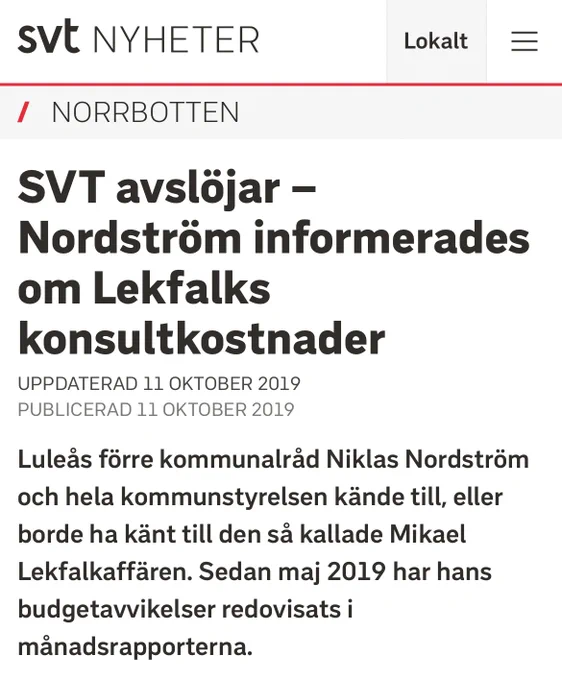 svt NYHETER

Lokalt

/ NORRBOTTEN

SVT avslöjar – Nordström informerades om Lekfalks konsultkostnader

UPPDATERAD 11 OKTOBER 2019
PUBLICERAD 11 OKTOBER 2019

Luleås förre kommunalråd Niklas Nordström och hela kommunstyrelsen kände till, eller borde ha känt till den så kallade Mikael Lekfalkaffären. Sedan maj 2019 har hans budgetavvikelser redovisats i månadsrapporterna.